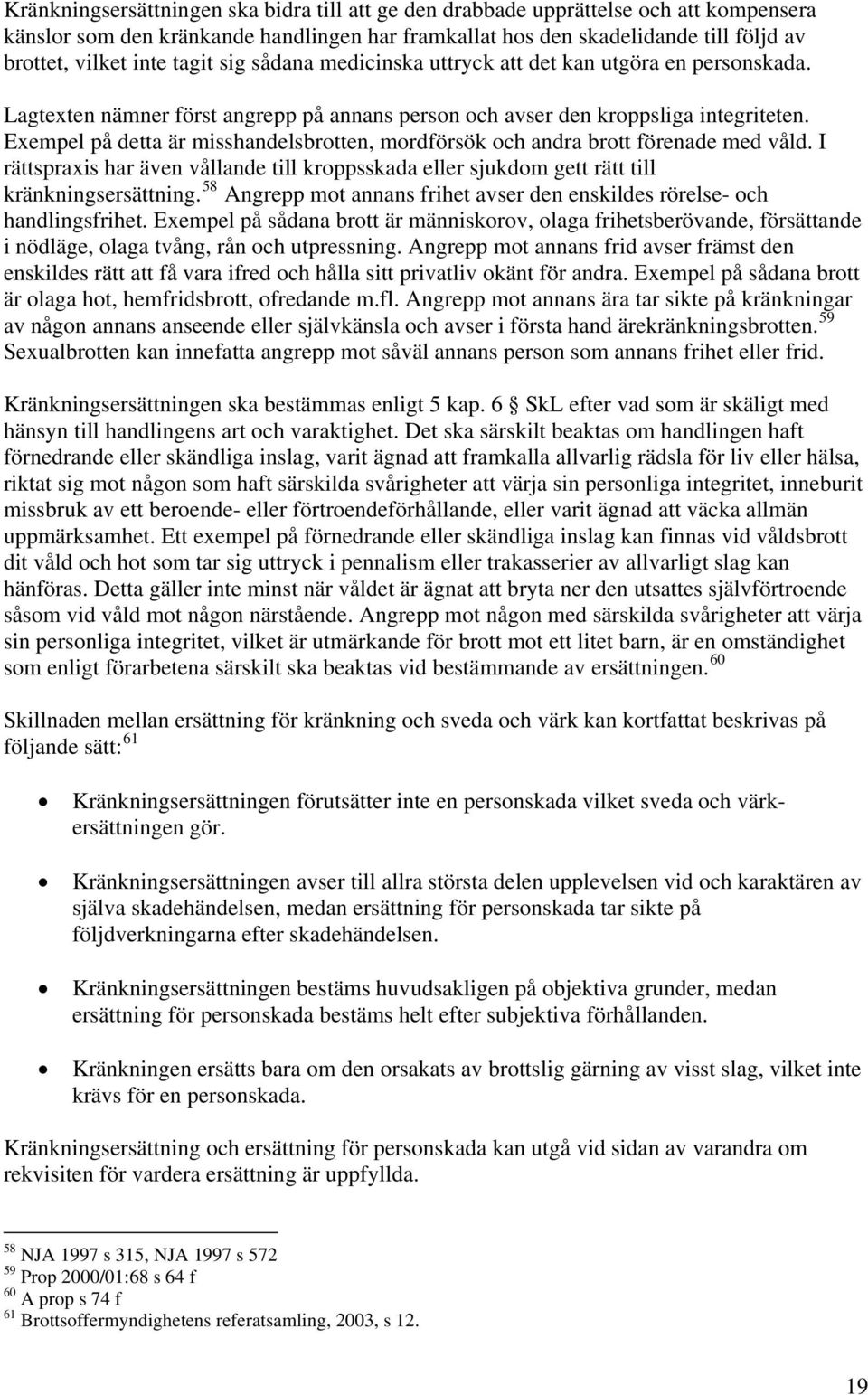 Kränkningsersättningen ska bidra till att ge den drabbade upprättelse och att kompensera känslor som den kränkande handlingen har framkallat hos den skadelidande till följd av brottet, vilket inte tagit sig sådana medicinska uttryck att det kan utgöra en personskada.

Lagtexten nämner först angrepp på annans person och avser den kroppsliga integriteten. Exempel på detta är misshandelsbrotten, mordförsök och andra brott förenade med våld. I rättspraxis har även vållande till kroppsskada eller sjukdom gett rätt till kränkningsersättning.$^{58}$ Angrepp mot annans frihet avser den enskildes rörelse- och handlingsfrihet. Exempel på sådana brott är människorov, olaga frihetsberövande, försättande i nödläge, olaga tvång, rån och utpressning. Angrepp mot annans frid avser främst den enskildes rätt att få vara ifred och hålla sitt privatliv okänt för andra. Exempel på sådana brott är olaga hot, hemfridsbrott, ofredande m.fl. Angrepp mot annans ära tar sikte på kränkningar av någon annans anseende eller självkänsla och avser i första hand ärekränkningsbrotten.$^{59}$ Sexualbrotten kan innefatta angrepp mot såväl annans person som annans frihet eller frid.

Kränkningsersättningen ska bestämmas enligt 5 kap. 6 § SkL efter vad som är skäligt med hänsyn till handlingens art och varaktighet. Det ska särskilt beaktas om handlingen haft förnedrande eller skändliga inslag, varit ägnad att framkalla allvarlig rädsla för liv eller hälsa, riktat sig mot någon som haft särskilda svårigheter att värja sin personliga integritet, inneburit missbruk av ett beroende- eller förtroendeförhållande, eller varit ägnad att väcka allmän uppmärksamhet. Ett exempel på förnedrande eller skändliga inslag kan finnas vid våldsbrott dit våld och hot som tar sig uttryck i pennalism eller trakasserier av allvarligt slag kan hänföras. Detta gäller inte minst när våldet är ägnat att bryta ner den utsattes självförtroende såsom vid våld mot någon närstående. Angrepp mot någon med särskilda svårigheter att värja sin personliga integritet, vilket är utmärkande för brott mot ett litet barn, är en omständighet som enligt förarbetena särskilt ska beaktas vid bestämmande av ersättningen.$^{60}$

Skillnaden mellan ersättning för kränkning och sveda och värk kan kortfattat beskrivas på följande sätt:$^{61}$

• Kränkningsersättningen förutsätter inte en personskada vilket sveda och värkersättningen gör.

• Kränkningsersättningen avser till allra största delen upplevelsen vid och karaktären av själva skadehändelsen, medan ersättning för personskada tar sikte på följdverkningarna efter skadehändelsen.

• Kränkningsersättningen bestäms huvudsakligen på objektiva grunder, medan ersättning för personskada bestäms helt efter subjektiva förhållanden.

• Kränkningen ersätts bara om den orsakats av brottslig gärning av visst slag, vilket inte krävs för en personskada.

Kränkningsersättning och ersättning för personskada kan utgå vid sidan av varandra om rekvisiten för vardera ersättning är uppfyllda.

$^{58}$ NJA 1997 s 315, NJA 1997 s 572
$^{59}$ Prop 2000/01:68 s 64 f
$^{60}$ A prop s 74 f
$^{61}$ Brottsoffermyndighetens referatsamling, 2003, s 12.

19